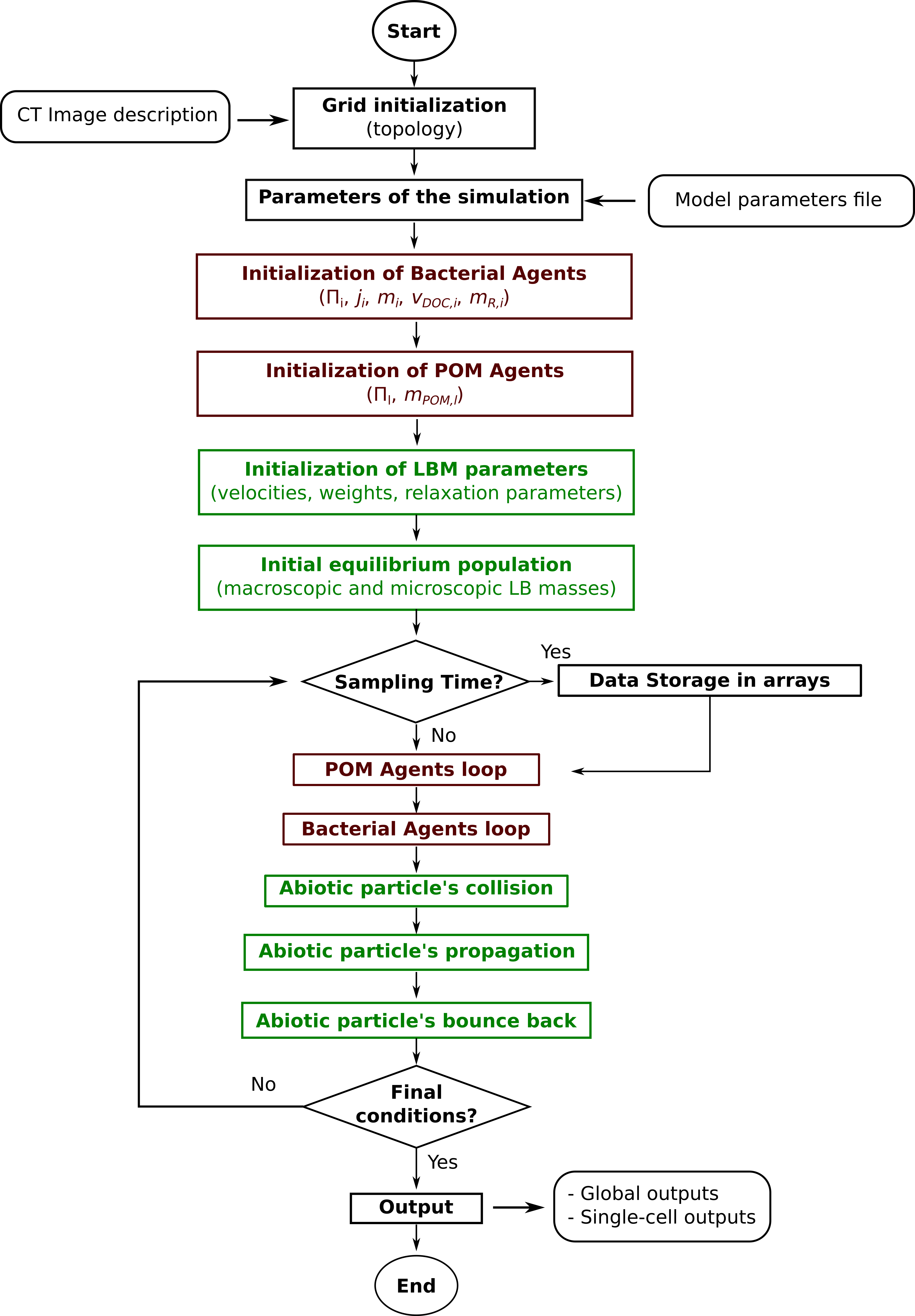 Start

CT Image description

Grid initialization
(topology)

Parameters of the simulation

Model parameters file

Initialization of Bacterial Agents
($\Pi_i$, $j_i$, $m_i$, $v_{DOC,i}$, $m_{R,i}$)

Initialization of POM Agents
($\Pi_l$, $m_{POM,l}$)

Initialization of LBM parameters
(velocities, weights, relaxation parameters)

Initial equilibrium population
(macroscopic and microscopic LB masses)

Sampling Time?

Yes

Data Storage in arrays

No

POM Agents loop

Bacterial Agents loop

Abiotic particle's collision

Abiotic particle's propagation

Abiotic particle's bounce back

No

Final conditions?

Yes

Output

- Global outputs
- Single-cell outputs

End